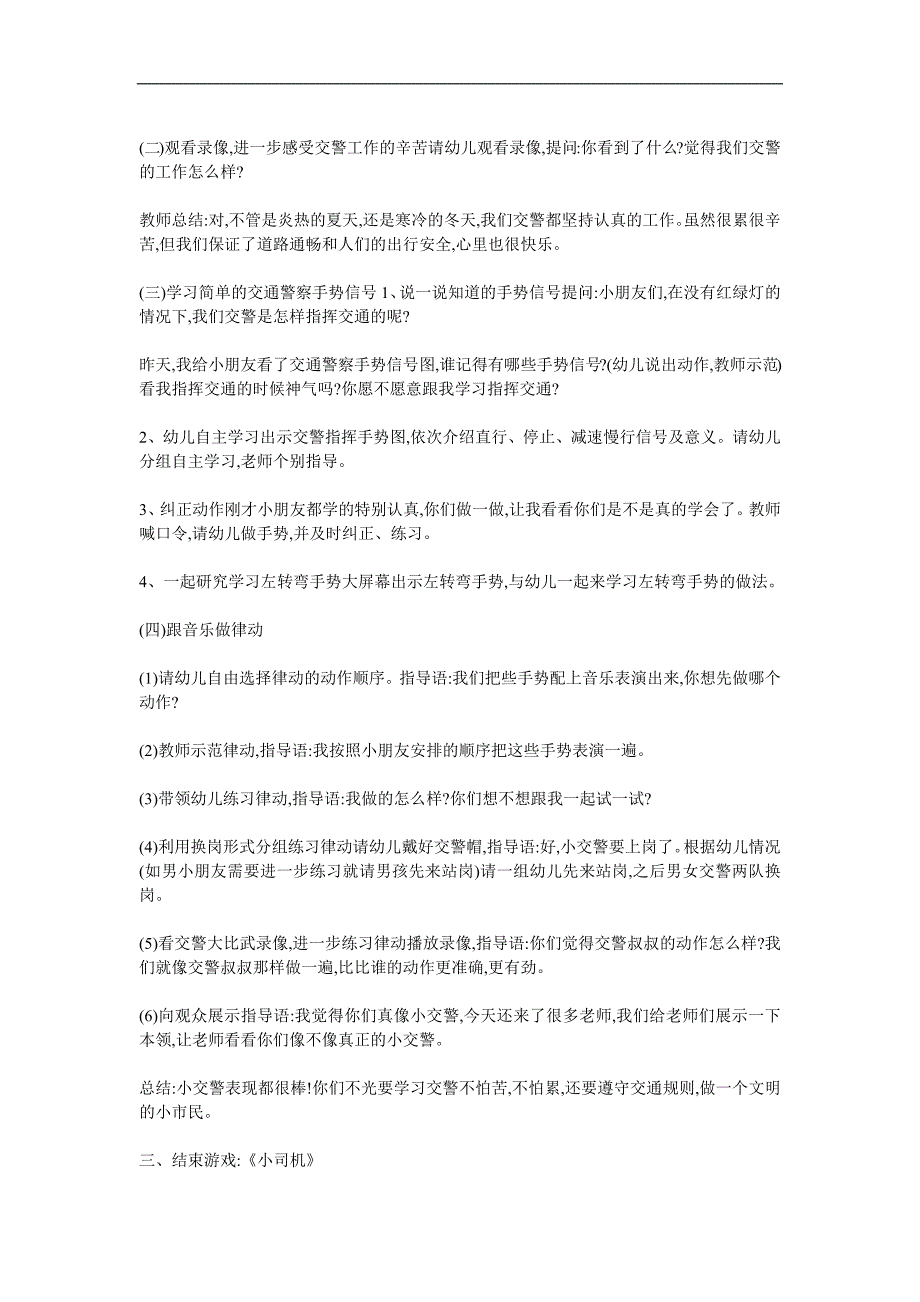 (二)观看录像,进一步感受交警工作的辛苦请幼儿观看录像,提问:你看到了什么?觉得我们交警的工作怎么样?

教师总结:对,不管是炎热的夏天,还是寒冷的冬天,我们交警都坚持认真的工作。虽然很累很辛苦,但我们保证了道路通畅和人们的出行安全,心里也很快乐。

(三)学习简单的交通警察手势信号 1、说一说知道的手势信号提问:小朋友们,在没有红绿灯的情况下,我们交警是怎样指挥交通的呢?

昨天,我给小朋友看了交通警察手势信号图,谁记得有哪些手势信号?(幼儿说出动作,教师示范)看我指挥交通的时候神气吗?你愿不愿意跟我学习指挥交通?

2、幼儿自主学习出示交警指挥手势图,依次介绍直行、停止、减速慢行信号及意义。请幼儿分组自主学习,老师个别指导。

3、纠正动作刚才小朋友都学的特别认真,你们做一做,让我看看你们是不是真的学会了。教师喊口令,请幼儿做手势,并及时纠正、练习。

4、一起研究学习左转弯手势大屏幕出示左转弯手势,与幼儿一起来学习左转弯手势的做法。

(四)跟音乐做律动

(1)请幼儿自由选择律动的动作顺序。指导语:我们把些手势配上音乐表演出来,你想先做哪个动作?

(2)教师示范律动,指导语:我按照小朋友安排的顺序把这些手势表演一遍。

(3)带领幼儿练习律动,指导语:我做的怎么样?你们想不想跟我一起试一试?

(4)利用换岗形式分组练习律动请幼儿戴好交警帽,指导语:好,小交警要上岗了。根据幼儿情况(如男小朋友需要进一步练习就请男孩先来站岗)请一组幼儿先来站岗,之后男女交警两队换岗。

(5)看交警大比武录像,进一步练习律动播放录像,指导语:你们觉得交警叔叔的动作怎么样?我们就像交警叔叔那样做一遍,比比谁的动作更准确,更有劲。

(6)向观众展示指导语:我觉得你们真像小交警,今天还来了很多老师,我们给老师们展示一下本领,让老师看看你们像不像真正的小交警。

总结:小交警表现都很棒!你们不光要学习交警不怕苦,不怕累,还要遵守交通规则,做一个文明的小市民。

三、结束游戏:《小司机》